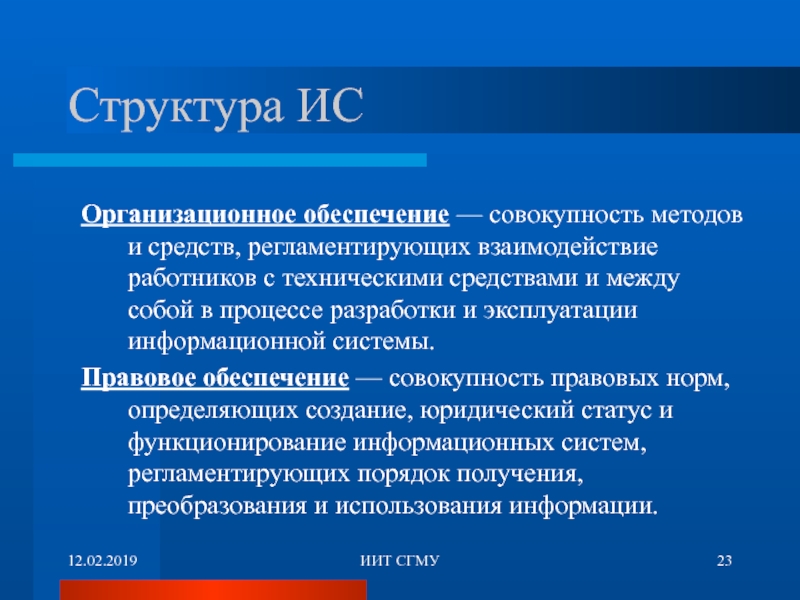 Структура ИС

Организационное обеспечение — совокупность методов и средств, регламентирующих взаимодействие работников с техническими средствами и между собой в процессе разработки и эксплуатации информационной системы.

Правовое обеспечение — совокупность правовых норм, определяющих создание, юридический статус и функционирование информационных систем, регламентирующих порядок получения, преобразования и использования информации.

12.02.2019

ИИТ СГМУ

23